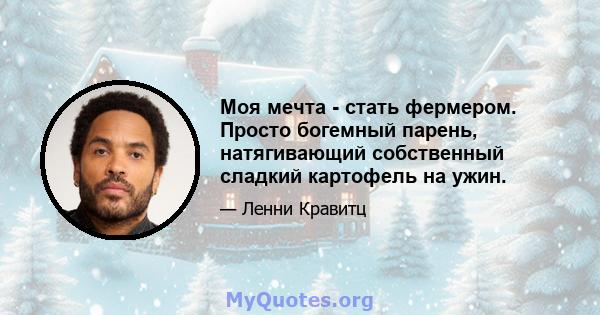 Моя мечта - стать фермером. Просто богемный парень, натягивающий собственный сладкий картофель на ужин.

— Ленни Кравитц

MyQuotes.org